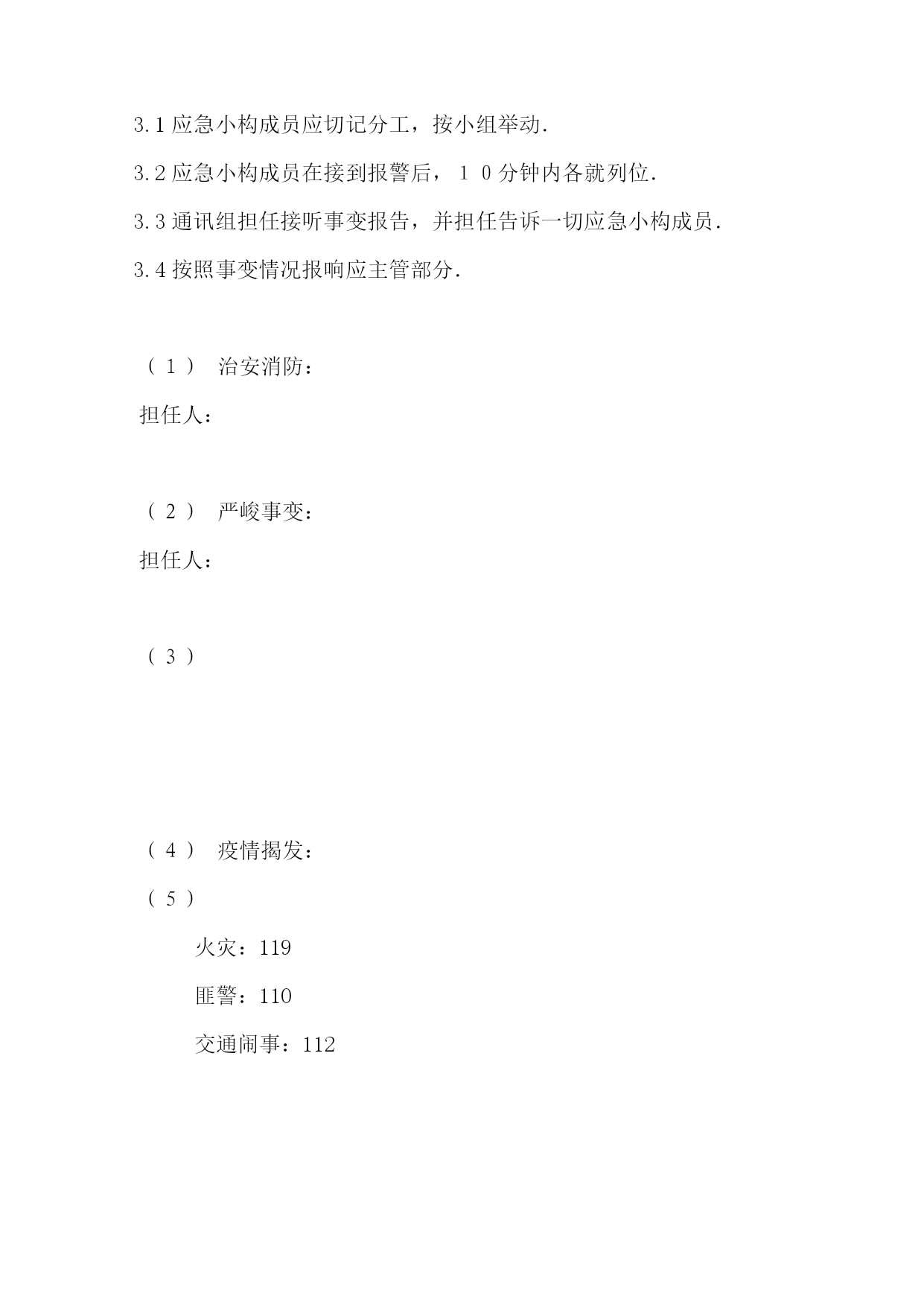 3.1 应急小构成员应切记分工，按小组举动.

3.2 应急小构成员在接到报警后，１０分钟内各就列位.

3.3 通讯组担任接听事变报告，并担任告诉一切应急小构成员.

3.4 按照事变情况报响应主管部分.

（１） 治安消防：

担任人：

（２） 严峻事变：

担任人：

（３）

（４） 疫情揭发：

（５）

火灾：119

匪警：110

交通闹事：112